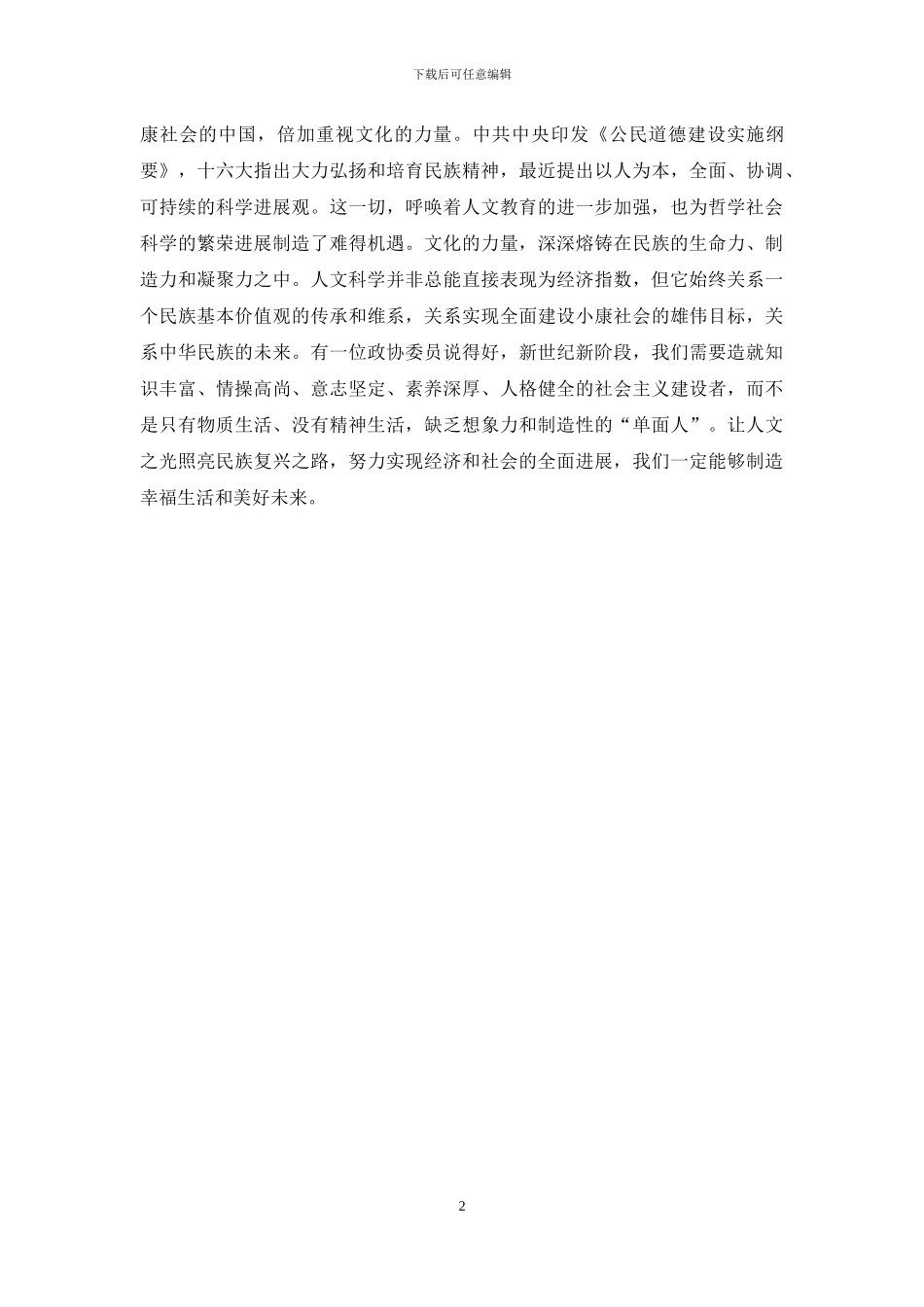 下载后可任意编辑

康社会的中国，倍加重视文化的力量。中共中央印发《公民道德建设实施纲要》，十六大指出大力弘扬和培育民族精神，最近提出以人为本，全面、协调、可持续的科学进展观。这一切，呼唤着人文教育的进一步加强，也为哲学社会科学的繁荣进展制造了难得机遇。文化的力量，深深熔铸在民族的生命力、制造力和凝聚力之中。人文科学并非总能直接表现为经济指数，但它始终关系一个民族基本价值观的传承和维系，关系实现全面建设小康社会的雄伟目标，关系中华民族的未来。有一位政协委员说得好，新世纪新阶段，我们需要造就知识丰富、情操高尚、意志坚定、素养深厚、人格健全的社会主义建设者，而不是只有物质生活、没有精神生活，缺乏想象力和制造性的“单面人”。让人文之光照亮民族复兴之路，努力实现经济和社会的全面进展，我们一定能够制造幸福生活和美好未来。

2